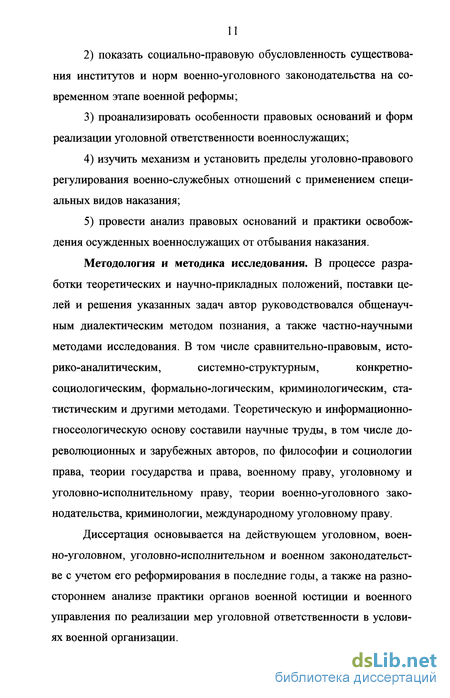 11

2) показать социально-правовую обусловленность существования институтов и норм военно-уголовного законодательства на современном этапе военной реформы;

3) проанализировать особенности правовых оснований и форм реализации уголовной ответственности военнослужащих;

4) изучить механизм и установить пределы уголовно-правового регулирования военно-служебных отношений с применением специальных видов наказания;

5) провести анализ правовых оснований и практики освобождения осужденных военнослужащих от отбывания наказания.

Методология и методика исследования. В процессе разработки теоретических и научно-прикладных положений, поставки целей и решения указанных задач автор руководствовался общенаучным диалектическим методом познания, а также частно-научными методами исследования. В том числе сравнительно-правовым, историко-аналитическим, системно-структурным, конкретно-социологическим, формально-логическим, криминологическим, статистическим и другими методами. Теоретическую и информационно-гносеологическую основу составили научные труды, в том числе дореволюционных и зарубежных авторов, по философии и социологии права, теории государства и права, военному праву, уголовному и уголовно-исполнительному праву, теории военно-уголовного законодательства, криминологии, международному уголовному праву.

Диссертация основывается на действующем уголовном, военно-уголовном, уголовно-исполнительном и военном законодательстве с учетом его реформирования в последние годы, а также на разностороннем анализе практики органов военной юстиции и военного управления по реализации мер уголовной ответственности в условиях военной организации.

dsLib.net
библиотека диссертаций